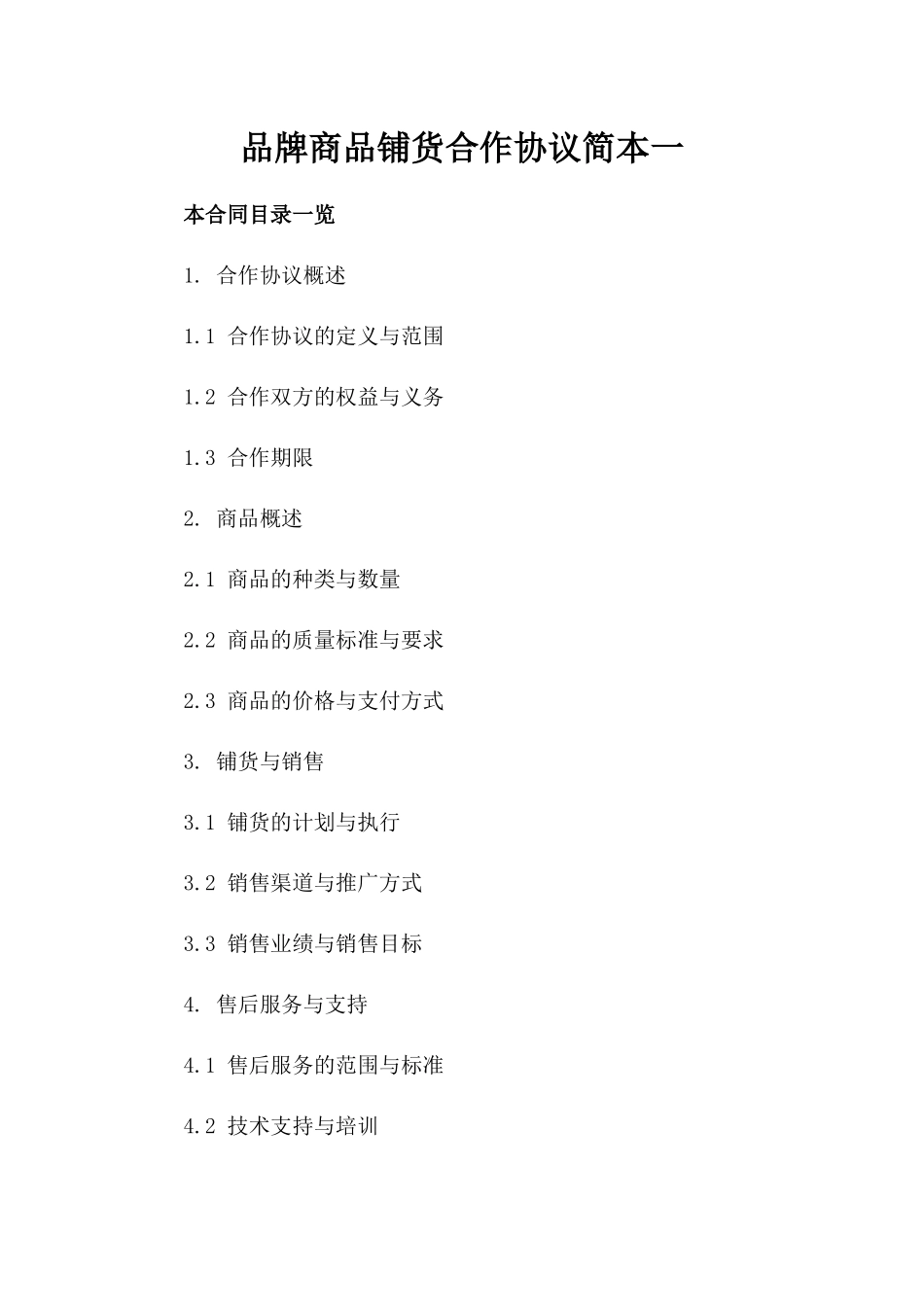 品牌商品铺货合作协议简本一

本合同目录一览

1. 合作协议概述

1.1 合作协议的定义与范围

1.2 合作双方的权益与义务

1.3 合作期限

2. 商品概述

2.1 商品的种类与数量

2.2 商品的质量标准与要求

2.3 商品的价格与支付方式

3. 铺货与销售

3.1 铺货的计划与执行

3.2 销售渠道与推广方式

3.3 销售业绩与销售目标

4. 售后服务与支持

4.1 售后服务的范围与标准

4.2 技术支持与培训